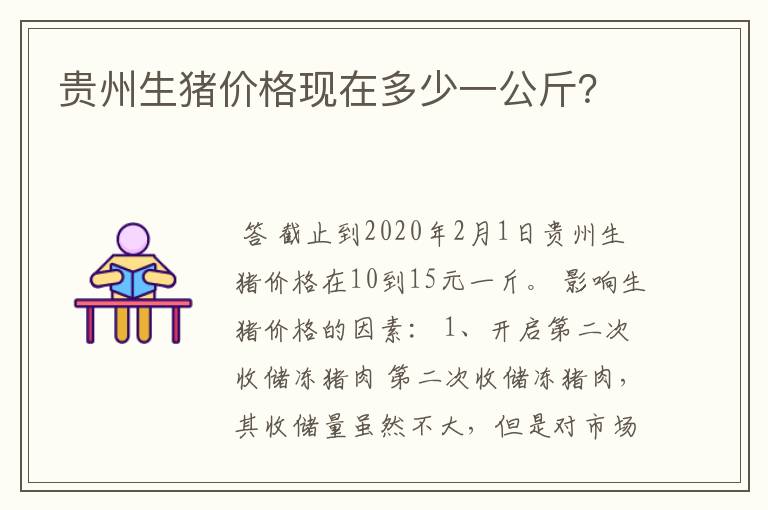 贵州生猪价格现在多少一公斤?

答 截止到2020年2月1日贵州生猪价格在10到15元一斤。 影响生猪价格的因素： 1、开启第二次收储冻猪肉 第二次收储冻猪肉，其收储量虽然不大，但是对市场